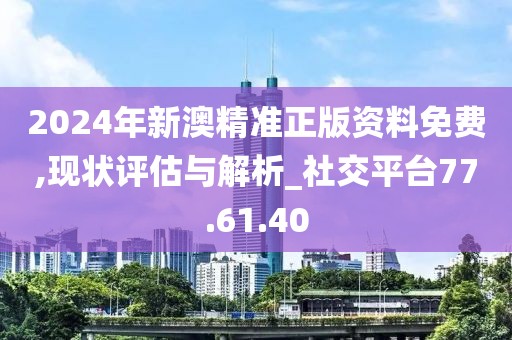 2024年新澳精准正版资料免费,现状评估与解析_社交平台77.61.40